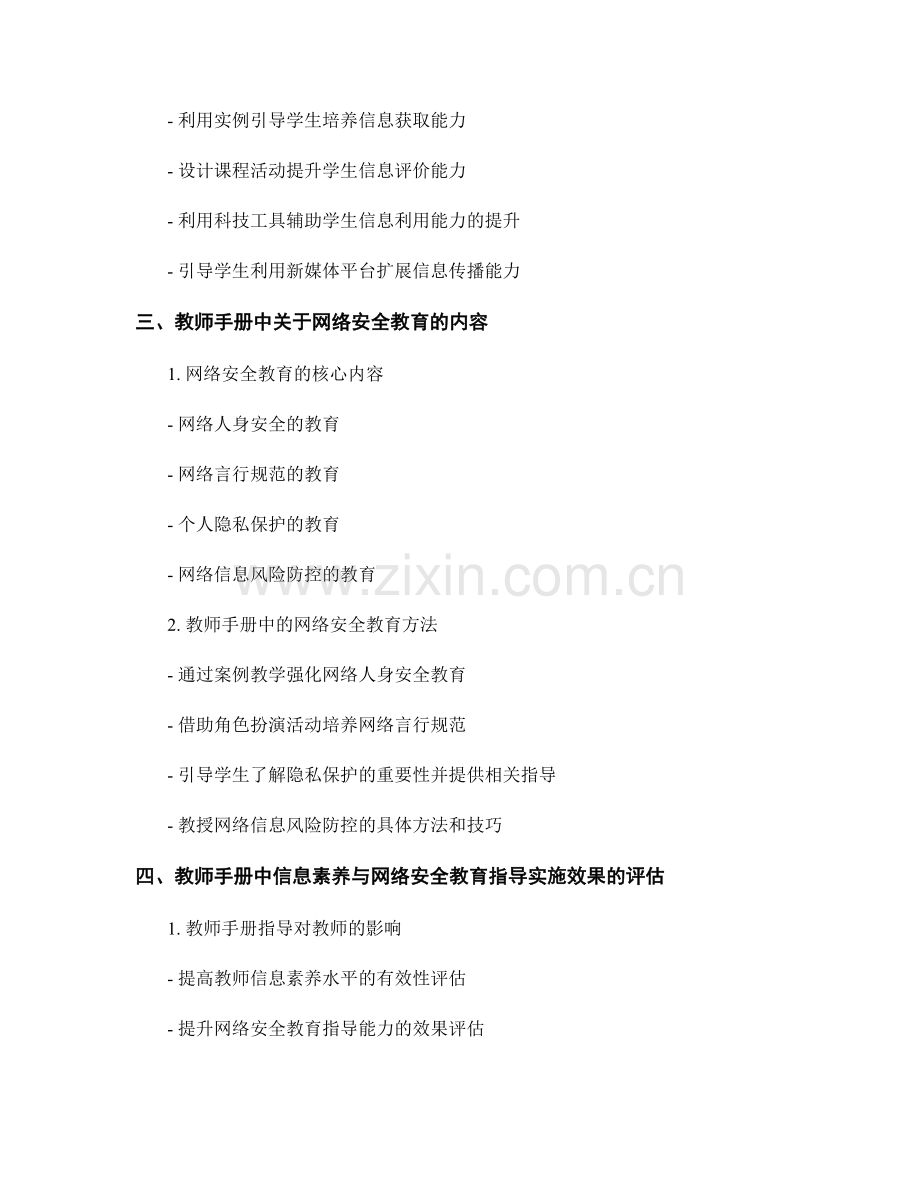 - 利用实例引导学生培养信息获取能力

- 设计课程活动提升学生信息评价能力

- 利用科技工具辅助学生信息利用能力的提升

- 引导学生利用新媒体平台扩展信息传播能力

三、教师手册中关于网络安全教育的内容

1.网络安全教育的核心内容

- 网络人身安全的教育

- 网络言行规范的教育

- 个人隐私保护的教育

- 网络信息风险防控的教育

2.教师手册中的网络安全教育方法

- 通过案例教学强化网络人身安全教育

- 借助角色扮演活动培养网络言行规范

- 引导学生了解隐私保护的重要性并提供相关指导

- 教授网络信息风险防控的具体方法和技巧

四、教师手册中信息素养与网络安全教育指导实施效果的评估

1.教师手册指导对教师的影响

- 提高教师信息素养水平的有效性评估

- 提升网络安全教育指导能力的效果评估

www.zixin.com.cn